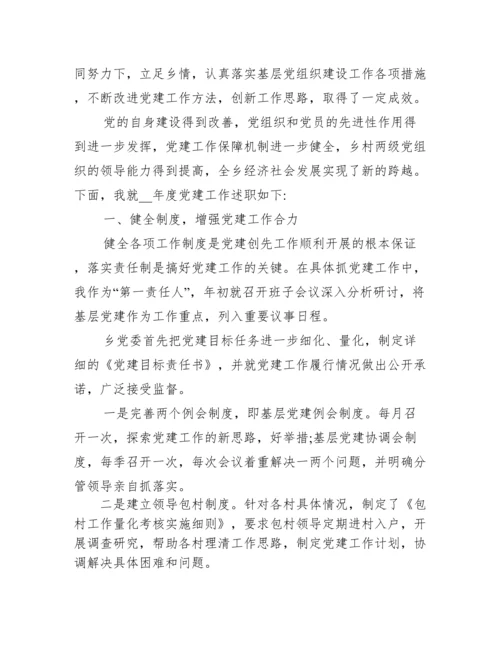 同努力下，立足乡情，认真落实基层党组织建设工作各项措施，不断改进党建工作方法，创新工作思路，取得了一定成效。

党的自身建设得到改善，党组织和党员的先进性作用得到进一步发挥，党建工作保障机制进一步健全，乡村两级党组织的领导能力得到提高，全乡经济社会发展实现了新的跨越。下面，我就__年度党建工作述职如下:

一、健全制度，增强党建工作合力

健全各项工作制度是党建创先工作顺利开展的根本保证，落实责任制是搞好党建工作的关键。在具体抓党建工作中，我作为“第一责任人”，年初就召开班子会议深入分析研讨，将基层党建作为工作重点，列入重要议事日程。

乡党委首先把党建目标任务进一步细化、量化，制定详细的《党建目标责任书》，并就党建工作履行情况做出公开承诺，广泛接受监督。

一是完善两个例会制度，即基层党建例会制度。每月召开一次，探索党建工作的新思路，好举措;基层党建协调会制度，每季召开一次，每次会议着重解决一两个问题，并明确分管领导亲自抓落实。

二是建立领导包村制度。针对各村具体情况，制定了《包村工作量化考核实施细则》，要求包村领导定期进村入户，开展调查研究，帮助各村理清工作思路，制定党建工作计划，协调解决具体困难和问题。